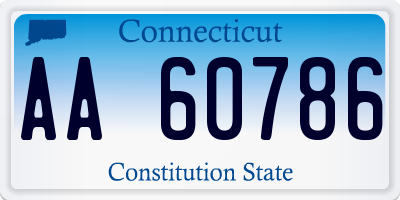 Connecticut

AA 60786

Constitution State